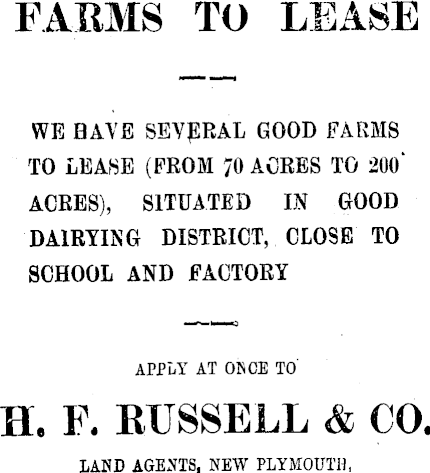 FARMS TO LEASE

WE HAVE SEVERAL GOOD FARMS TO LEASE (FROM 70 ACRES TO 200 ACRES), SITUATED IN GOOD DAIRYING DISTRICT, CLOSE TO SCHOOL AND FACTORY

APPLY AT ONCE TO

H. F. RUSSELL & CO.

LAND AGENTS, NEW PLYMOUTH,